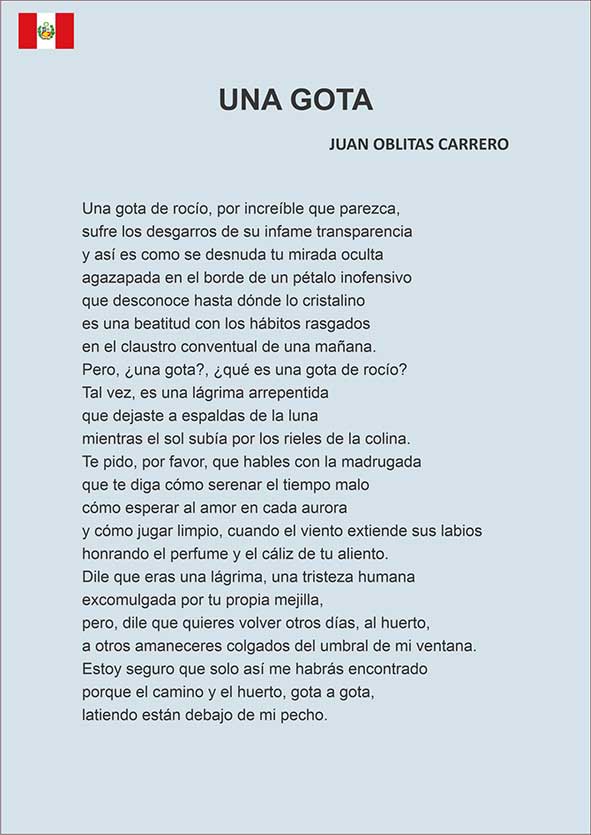 UNA GOTA

JUAN OBLITAS CARRERO

Una gota de rocío, por increíble que parezca,
sufre los desgarros de su infame transparencia
y así es como se desnuda tu mirada oculta
agazapada en el borde de un pétalo inofensivo
que desconoce hasta dónde lo cristalino
es una beatitud con los hábitos rasgados
en el claustro conventual de una mañana.
Pero, ¿una gota?, ¿qué es una gota de rocío?
Tal vez, es una lágrima arrepentida
que dejaste a espaldas de la luna
mientras el sol subía por los rieles de la colina.
Te pido, por favor, que hables con la madrugada
que te diga cómo serenar el tiempo malo
cómo esperar al amor en cada aurora
y cómo jugar limpio, cuando el viento extiende sus labios
honrando el perfume y el cáliz de tu aliento.
Dile que eras una lágrima, una tristeza humana
excomulgada por tu propia mejilla,
pero, dile que quieres volver otros días, al huerto,
a otros amaneceres colgados del umbral de mi ventana.
Estoy seguro que solo así me habrás encontrado
porque el camino y el huerto, gota a gota,
latiendo están debajo de mi pecho.